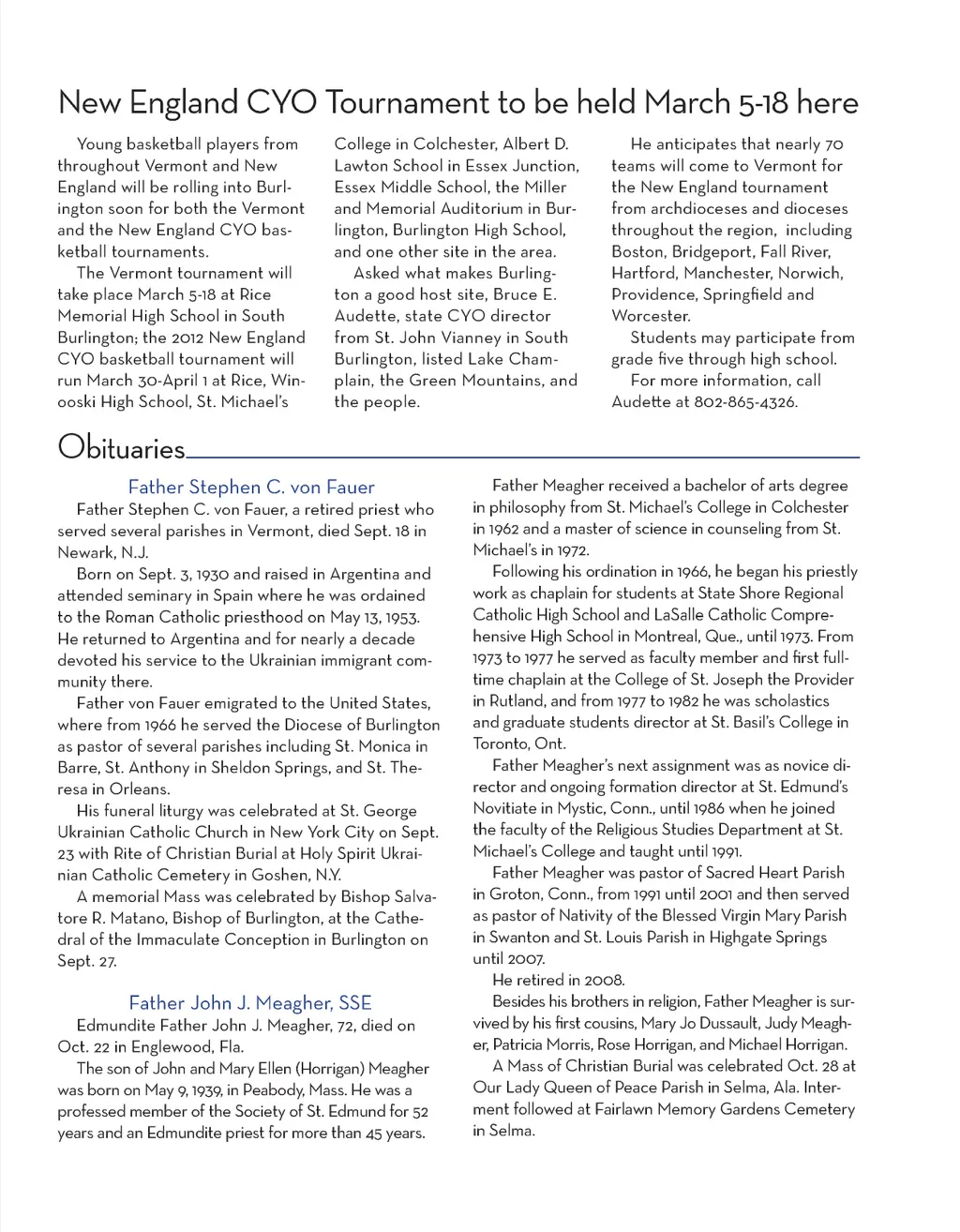 New England CYO Tournament to be held March 5-18 here

Young basketball players from throughout Vermont and New England will be rolling into Burlington soon for both the Vermont and the New England CYO basketball tournaments.

The Vermont tournament will take place March 5-18 at Rice Memorial High School in South Burlington; the 2012 New England CYO basketball tournament will run March 30-April 1 at Rice, Winooski High School, St. Michael's College in Colchester, Albert D. Lawton School in Essex Junction, Essex Middle School, the Miller and Memorial Auditorium in Burlington, Burlington High School, and one other site in the area.

Asked what makes Burlington a good host site, Bruce E. Audette, state CYO director from St. John Vianney in South Burlington, listed Lake Champlain, the Green Mountains, and the people.

He anticipates that nearly 70 teams will come to Vermont for the New England tournament from archdioceses and dioceses throughout the region, including Boston, Bridgeport, Fall River, Hartford, Manchester, Norwich, Providence, Springfield and Worcester.

Students may participate from grade five through high school.

For more information, call Audette at 802-865-4326.

Obituaries

Father Stephen C. von Fauer

Father Stephen C. von Fauer, a retired priest who served several parishes in Vermont, died Sept. 18 in Newark, N.J.

Born on Sept. 3, 1930 and raised in Argentina and attended seminary in Spain where he was ordained to the Roman Catholic priesthood on May 13, 1953. He returned to Argentina and for nearly a decade devoted his service to the Ukrainian immigrant community there.

Father von Fauer emigrated to the United States, where from 1966 he served the Diocese of Burlington as pastor of several parishes including St. Monica in Barre, St. Anthony in Sheldon Springs, and St. Theresa in Orleans.

His funeral liturgy was celebrated at St. George Ukrainian Catholic Church in New York City on Sept. 23 with Rite of Christian Burial at Holy Spirit Ukrainian Catholic Cemetery in Goshen, N.Y.

A memorial Mass was celebrated by Bishop Salvatore R. Matano, Bishop of Burlington, at the Cathedral of the Immaculate Conception in Burlington on Sept. 27.

Father John J. Meagher, SSE

Edmundite Father John J. Meagher, 72, died on Oct. 22 in Englewood, Fla.

The son of John and Mary Ellen (Horrigan) Meagher was born on May 9, 1939, in Peabody, Mass. He was a professed member of the Society of St. Edmund for 52 years and an Edmundite priest for more than 45 years.

Father Meagher received a bachelor of arts degree in philosophy from St. Michael's College in Colchester in 1962 and a master of science in counseling from St. Michael's in 1972.

Following his ordination in 1966, he began his priestly work as chaplain for students at State Shore Regional Catholic High School and LaSalle Catholic Comprehensive High School in Montreal, Que., until 1973. From 1973 to 1977 he served as faculty member and first full-time chaplain at the College of St. Joseph the Provider in Rutland, and from 1977 to 1982 he was scholastics and graduate students director at St. Basil's College in Toronto, Ont.

Father Meagher's next assignment was as novice director and ongoing formation director at St. Edmund's Novitiate in Mystic, Conn., until 1986 when he joined the faculty of the Religious Studies Department at St. Michael's College and taught until 1991.

Father Meagher was pastor of Sacred Heart Parish in Groton, Conn., from 1991 until 2001 and then served as pastor of Nativity of the Blessed Virgin Mary Parish in Swanton and St. Louis Parish in Highgate Springs until 2007.

He retired in 2008.

Besides his brothers in religion, Father Meagher is survived by his first cousins, Mary Jo Dussault, Judy Meagher, Patricia Morris, Rose Horrigan, and Michael Horrigan.

A Mass of Christian Burial was celebrated Oct. 28 at Our Lady Queen of Peace Parish in Selma, Ala. Interment followed at Fairlawn Memory Gardens Cemetery in Selma.